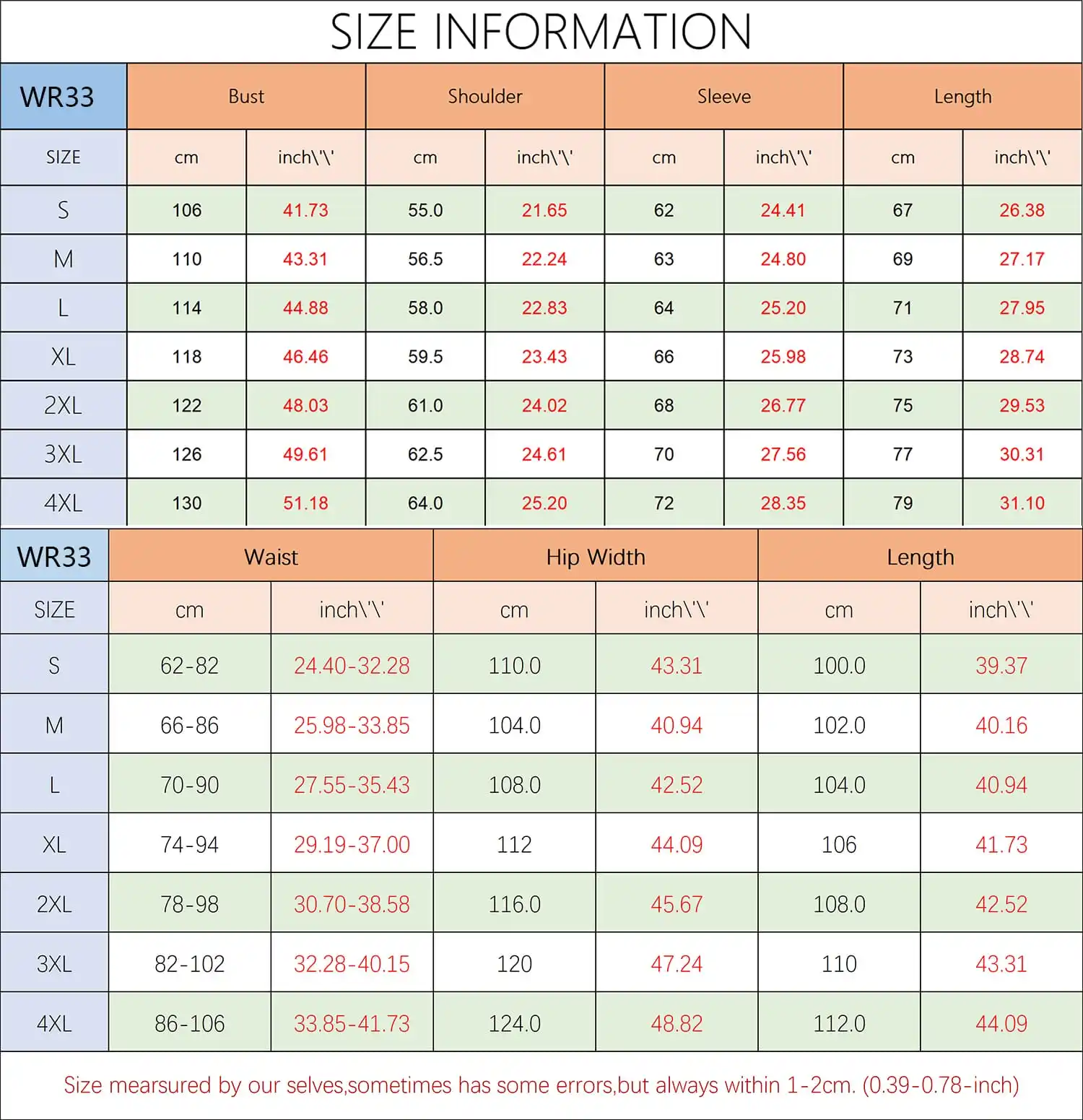 SIZE INFORMATION

| WR33 | Bust | | Shoulder | | Sleeve | | Length | |
|---|---|---|---|---|---|---|---|---|
| SIZE | cm | inch\'\' | cm | inch\'\' | cm | inch\'\' | cm | inch\'\' |
| S | 106 | 41.73 | 55.0 | 21.65 | 62 | 24.41 | 67 | 26.38 |
| M | 110 | 43.31 | 56.5 | 22.24 | 63 | 24.80 | 69 | 27.17 |
| L | 114 | 44.88 | 58.0 | 22.83 | 64 | 25.20 | 71 | 27.95 |
| XL | 118 | 46.46 | 59.5 | 23.43 | 66 | 25.98 | 73 | 28.74 |
| 2XL | 122 | 48.03 | 61.0 | 24.02 | 68 | 26.77 | 75 | 29.53 |
| 3XL | 126 | 49.61 | 62.5 | 24.61 | 70 | 27.56 | 77 | 30.31 |
| 4XL | 130 | 51.18 | 64.0 | 25.20 | 72 | 28.35 | 79 | 31.10 |

| WR33 | Waist | | Hip Width | | Length | |
|---|---|---|---|---|---|---|
| SIZE | cm | inch\'\' | cm | inch\'\' | cm | inch\'\' |
| S | 62-82 | 24.40-32.28 | 110.0 | 43.31 | 100.0 | 39.37 |
| M | 66-86 | 25.98-33.85 | 104.0 | 40.94 | 102.0 | 40.16 |
| L | 70-90 | 27.55-35.43 | 108.0 | 42.52 | 104.0 | 40.94 |
| XL | 74-94 | 29.19-37.00 | 112 | 44.09 | 106 | 41.73 |
| 2XL | 78-98 | 30.70-38.58 | 116.0 | 45.67 | 108.0 | 42.52 |
| 3XL | 82-102 | 32.28-40.15 | 120 | 47.24 | 110 | 43.31 |
| 4XL | 86-106 | 33.85-41.73 | 124.0 | 48.82 | 112.0 | 44.09 |

Size mearsured by our selves,sometimes has some errors,but always within 1-2cm. (0.39-0.78-inch)